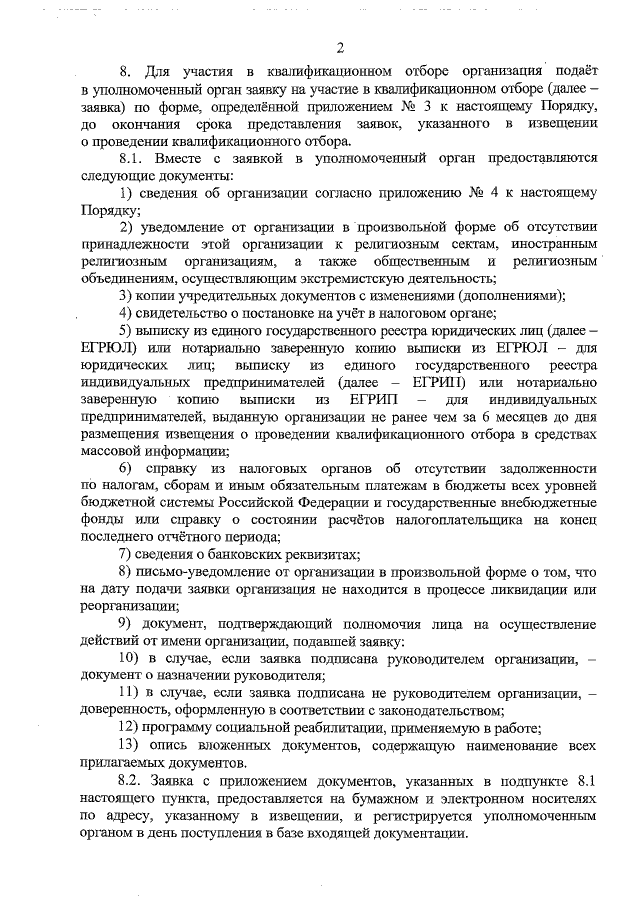 2

8. Для участия в квалификационном отборе организация подаёт в уполномоченный орган заявку на участие в квалификационном отборе (далее – заявка) по форме, определённой приложением № 3 к настоящему Порядку, до окончания срока представления заявок, указанного в извещении о проведении квалификационного отбора.

8.1. Вместе с заявкой в уполномоченный орган предоставляются следующие документы:

1) сведения об организации согласно приложению № 4 к настоящему Порядку;

2) уведомление от организации в произвольной форме об отсутствии принадлежности этой организации к религиозным сектам, иностранным религиозным организациям, а также общественным и религиозным объединениям, осуществляющим экстремистскую деятельность;

3) копии учредительных документов с изменениями (дополнениями);

4) свидетельство о постановке на учёт в налоговом органе;

5) выписку из единого государственного реестра юридических лиц (далее – ЕГРЮЛ) или нотариально заверенную копию выписки из ЕГРЮЛ – для юридических лиц; выписку из единого государственного реестра индивидуальных предпринимателей (далее – ЕГРИП) или нотариально заверенную копию выписки из ЕГРИП – для индивидуальных предпринимателей, выданную организации не ранее чем за 6 месяцев до дня размещения извещения о проведении квалификационного отбора в средствах массовой информации;

6) справку из налоговых органов об отсутствии задолженности по налогам, сборам и иным обязательным платежам в бюджеты всех уровней бюджетной системы Российской Федерации и государственные внебюджетные фонды или справку о состоянии расчётов налогоплательщика на конец последнего отчётного периода;

7) сведения о банковских реквизитах;

8) письмо-уведомление от организации в произвольной форме о том, что на дату подачи заявки организация не находится в процессе ликвидации или реорганизации;

9) документ, подтверждающий полномочия лица на осуществление действий от имени организации, подавшей заявку:

10) в случае, если заявка подписана руководителем организации, – документ о назначении руководителя;

11) в случае, если заявка подписана не руководителем организации, – доверенность, оформленную в соответствии с законодательством;

12) программу социальной реабилитации, применяемую в работе;

13) опись вложенных документов, содержащую наименование всех прилагаемых документов.

8.2. Заявка с приложением документов, указанных в подпункте 8.1 настоящего пункта, предоставляется на бумажном и электронном носителях по адресу, указанному в извещении, и регистрируется уполномоченным органом в день поступления в базе входящей документации.